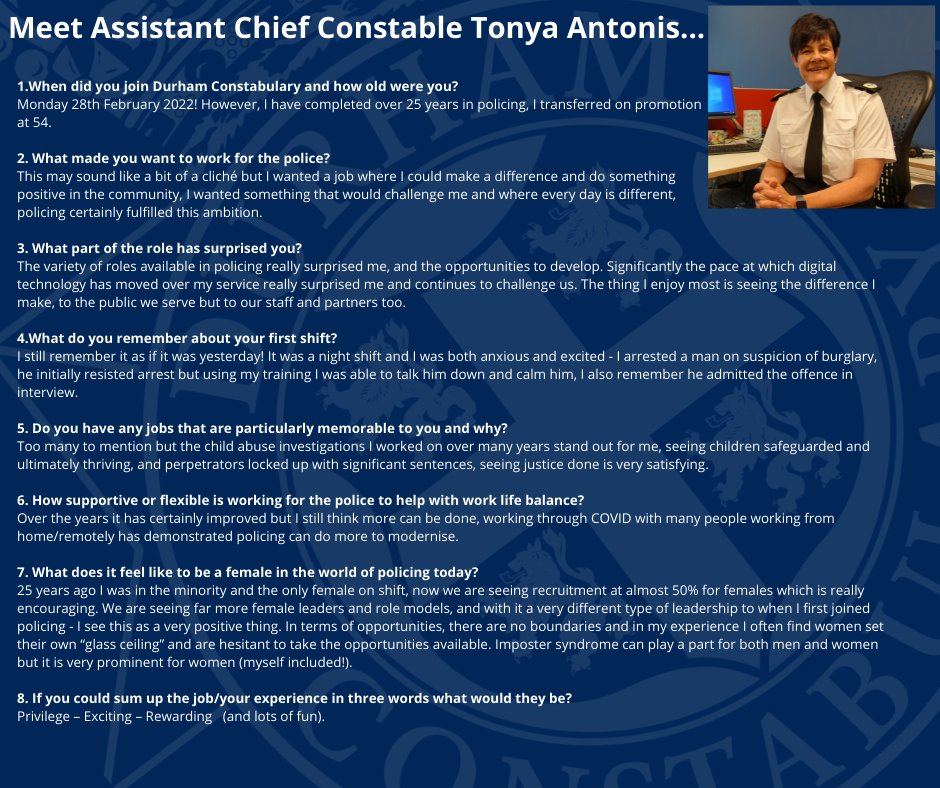 Meet Assistant Chief Constable Tonya Antonis...

1.When did you join Durham Constabulary and how old were you?
Monday 28th February 2022! However, I have completed over 25 years in policing, I transferred on promotion at 54.

2. What made you want to work for the police?
This may sound like a bit of a cliché but I wanted a job where I could make a difference and do something positive in the community, I wanted something that would challenge me and where every day is different, policing certainly fulfilled this ambition.

3. What part of the role has surprised you?
The variety of roles available in policing really surprised me, and the opportunities to develop. Significantly the pace at which digital technology has moved over my service really surprised me and continues to challenge us. The thing I enjoy most is seeing the difference I make, to the public we serve but to our staff and partners too.

4.What do you remember about your first shift?
I still remember it as if it was yesterday! It was a night shift and I was both anxious and excited - I arrested a man on suspicion of burglary, he initially resisted arrest but using my training I was able to talk him down and calm him, I also remember he admitted the offence in interview.

5. Do you have any jobs that are particularly memorable to you and why?
Too many to mention but the child abuse investigations I worked on over many years stand out for me, seeing children safeguarded and ultimately thriving, and perpetrators locked up with significant sentences, seeing justice done is very satisfying.

6. How supportive or flexible is working for the police to help with work life balance?
Over the years it has certainly improved but I still think more can be done, working through COVID with many people working from home/remotely has demonstrated policing can do more to modernise.

7. What does it feel like to be a female in the world of policing today?
25 years ago I was in the minority and the only female on shift, now we are seeing recruitment at almost 50% for females which is really encouraging. We are seeing far more female leaders and role models, and with it a very different type of leadership to when I first joined policing - I see this as a very positive thing. In terms of opportunities, there are no boundaries and in my experience I often find women set their own "glass ceiling" and are hesitant to take the opportunities available. Imposter syndrome can play a part for both men and women but it is very prominent for women (myself included!).

8. If you could sum up the job/your experience in three words what would they be?
Privilege – Exciting – Rewarding (and lots of fun).